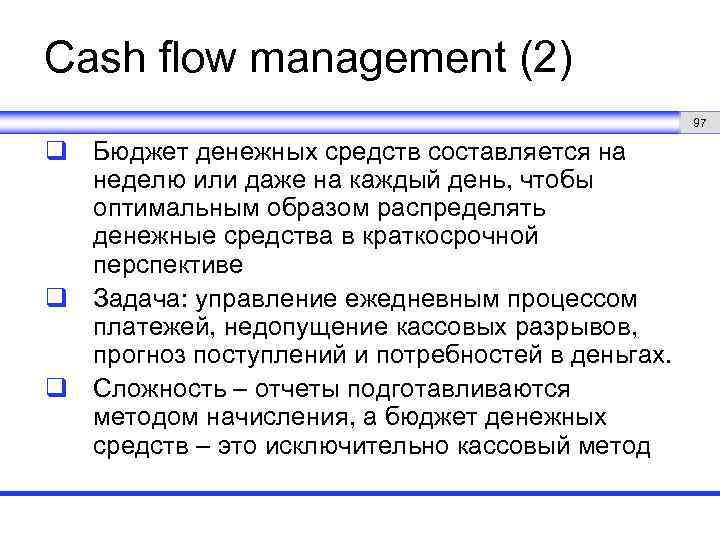 Cash flow management (2)

97

❑ Бюджет денежных средств составляется на неделю или даже на каждый день, чтобы оптимальным образом распределять денежные средства в краткосрочной перспективе

❑ Задача: управление ежедневным процессом платежей, недопущение кассовых разрывов, прогноз поступлений и потребностей в деньгах.

❑ Сложность – отчеты подготавливаются методом начисления, а бюджет денежных средств – это исключительно кассовый метод